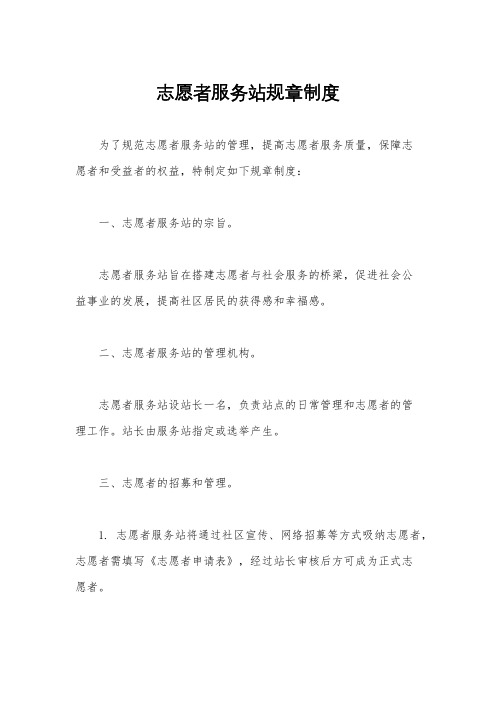 志愿者服务站规章制度

为了规范志愿者服务站的管理，提高志愿者服务质量，保障志愿者和受益者的权益，特制定如下规章制度：

一、志愿者服务站的宗旨。

志愿者服务站旨在搭建志愿者与社会服务的桥梁，促进社会公益事业的发展，提高社区居民的获得感和幸福感。

二、志愿者服务站的管理机构。

志愿者服务站设站长一名，负责站点的日常管理和志愿者的管理工作。站长由服务站指定或选举产生。

三、志愿者的招募和管理。

1. 志愿者服务站将通过社区宣传、网络招募等方式吸纳志愿者，志愿者需填写《志愿者申请表》，经过站长审核后方可成为正式志愿者。